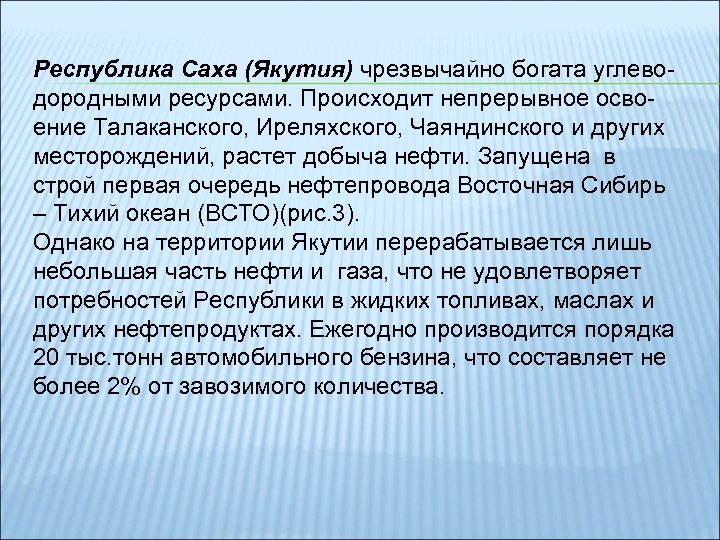 Республика Саха (Якутия) чрезвычайно богата углеводородными ресурсами. Происходит непрерывное освоение Талаканского, Иреляхского, Чаяндинского и других месторождений, растет добыча нефти. Запущена в строй первая очередь нефтепровода Восточная Сибирь – Тихий океан (ВСТО)(рис.3).
Однако на территории Якутии перерабатывается лишь небольшая часть нефти и газа, что не удовлетворяет потребностей Республики в жидких топливах, маслах и других нефтепродуктах. Ежегодно производится порядка 20 тыс.тонн автомобильного бензина, что составляет не более 2% от завозимого количества.